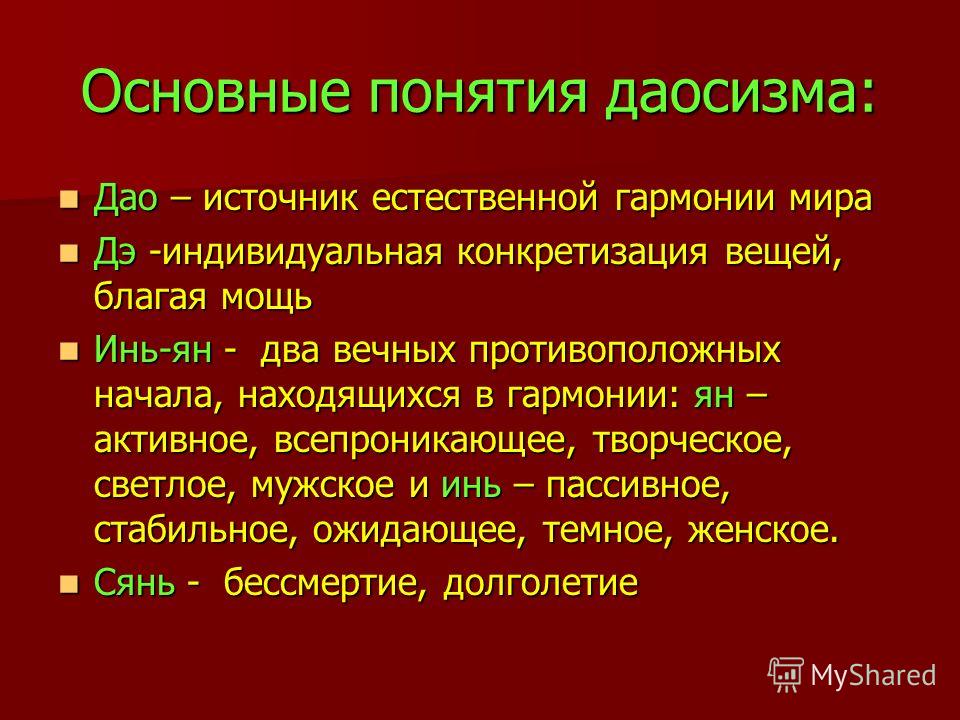 Основные понятия даосизма:

Дао – источник естественной гармонии мира

Дэ -индивидуальная конкретизация вещей, благая мощь

Инь-ян - два вечных противоположных начала, находящихся в гармонии: ян – активное, всепроникающее, творческое, светлое, мужское и инь – пассивное, стабильное, ожидающее, темное, женское.

Сянь - бессмертие, долголетие

MyShared